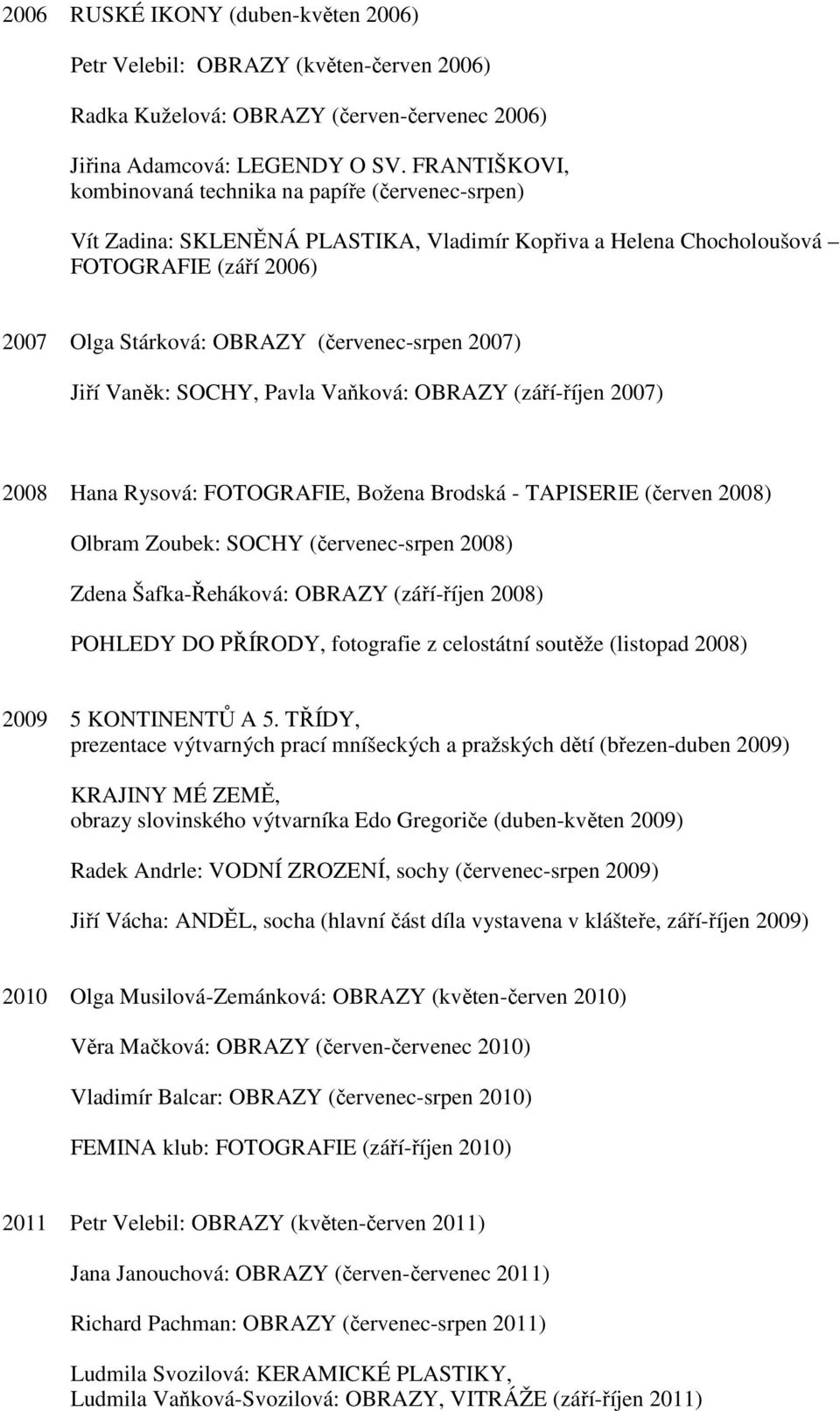 2006 RUSKÉ IKONY (duben-květen 2006)

Petr Velebil: OBRAZY (květen-červen 2006)

Radka Kuželová: OBRAZY (červen-červenec 2006)

Jiřina Adamcová: LEGENDY O SV. FRANTIŠKOVI, kombinovaná technika na papíře (červenec-srpen)

Vít Zadina: SKLENĚNÁ PLASTIKA, Vladimír Kopřiva a Helena Chocholoušová – FOTOGRAFIE (září 2006)

2007 Olga Stárková: OBRAZY (červenec-srpen 2007)

Jiří Vaněk: SOCHY, Pavla Vaňková: OBRAZY (září-říjen 2007)

2008 Hana Rysová: FOTOGRAFIE, Božena Brodská - TAPISERIE (červen 2008)

Olbram Zoubek: SOCHY (červenec-srpen 2008)

Zdena Šafka-Řeháková: OBRAZY (září-říjen 2008)

POHLEDY DO PŘÍRODY, fotografie z celostátní soutěže (listopad 2008)

2009 5 KONTINENTŮ A 5. TŘÍDY, prezentace výtvarných prací mníšeckých a pražských dětí (březen-duben 2009)

KRAJINY MÉ ZEMĚ, obrazy slovinského výtvarníka Edo Gregoriče (duben-květen 2009)

Radek Andrle: VODNÍ ZROZENÍ, sochy (červenec-srpen 2009)

Jiří Vácha: ANDĚL, socha (hlavní část díla vystavena v klášteře, září-říjen 2009)

2010 Olga Musilová-Zemánková: OBRAZY (květen-červen 2010)

Věra Mačková: OBRAZY (červen-červenec 2010)

Vladimír Balcar: OBRAZY (červenec-srpen 2010)

FEMINA klub: FOTOGRAFIE (září-říjen 2010)

2011 Petr Velebil: OBRAZY (květen-červen 2011)

Jana Janouchová: OBRAZY (červen-červenec 2011)

Richard Pachman: OBRAZY (červenec-srpen 2011)

Ludmila Svozilová: KERAMICKÉ PLASTIKY, Ludmila Vaňková-Svozilová: OBRAZY, VITRÁŽE (září-říjen 2011)